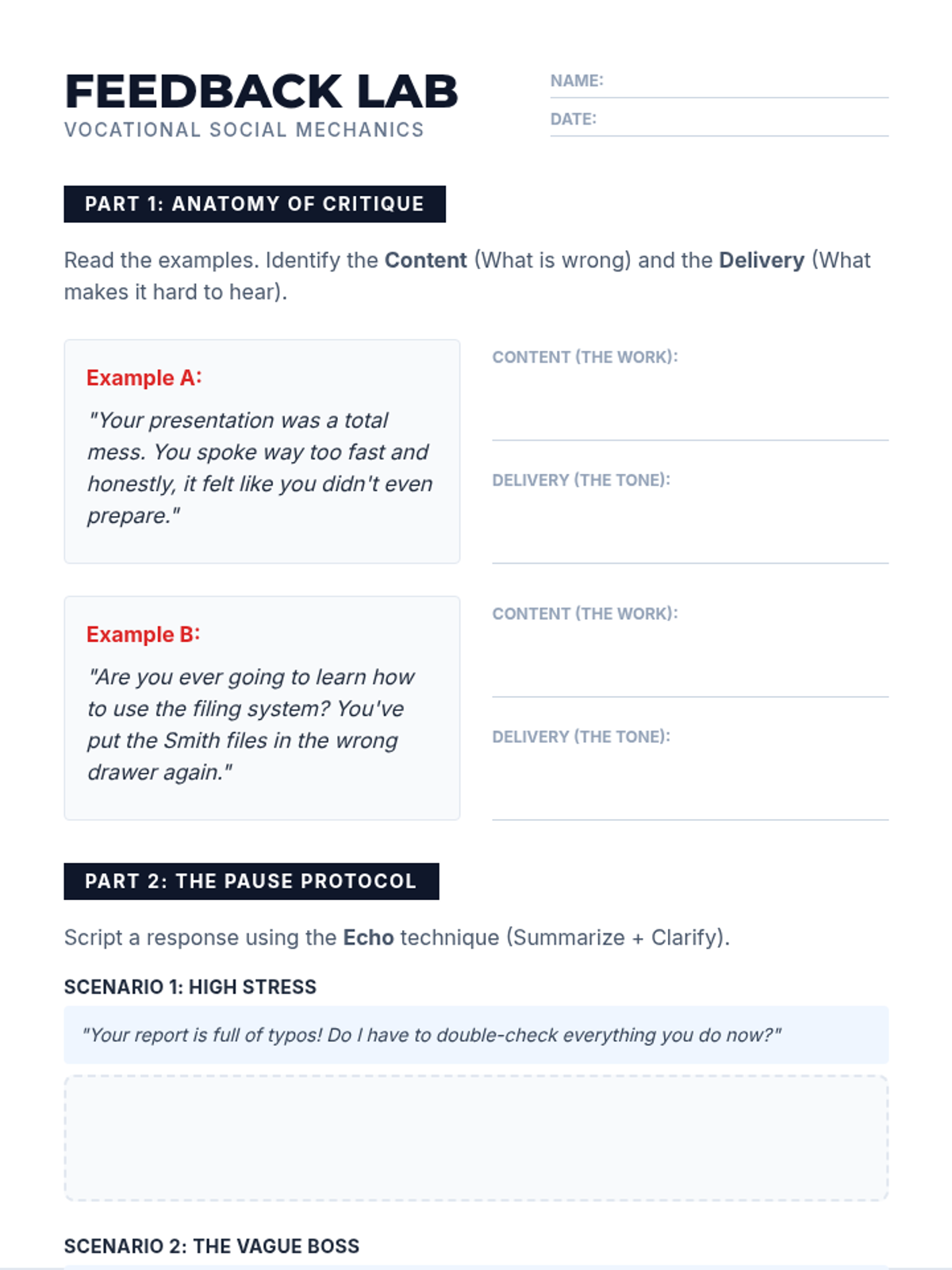 FEEDBACK LAB
VOCATIONAL SOCIAL MECHANICS

NAME: ____
DATE: ____

PART 1: ANATOMY OF CRITIQUE

Read the examples. Identify the Content (What is wrong) and the Delivery (What makes it hard to hear).

Example A:
"Your presentation was a total mess. You spoke way too fast and honestly, it felt like you didn't even prepare."

CONTENT (THE WORK): ____

DELIVERY (THE TONE): ____

Example B:
"Are you ever going to learn how to use the filing system? You've put the Smith files in the wrong drawer again."

CONTENT (THE WORK): ____

DELIVERY (THE TONE): ____

PART 2: THE PAUSE PROTOCOL

Script a response using the Echo technique (Summarize + Clarify).

SCENARIO 1: HIGH STRESS

"Your report is full of typos! Do I have to double-check everything you do now?"

SCENARIO 2: THE VAGUE BOSS